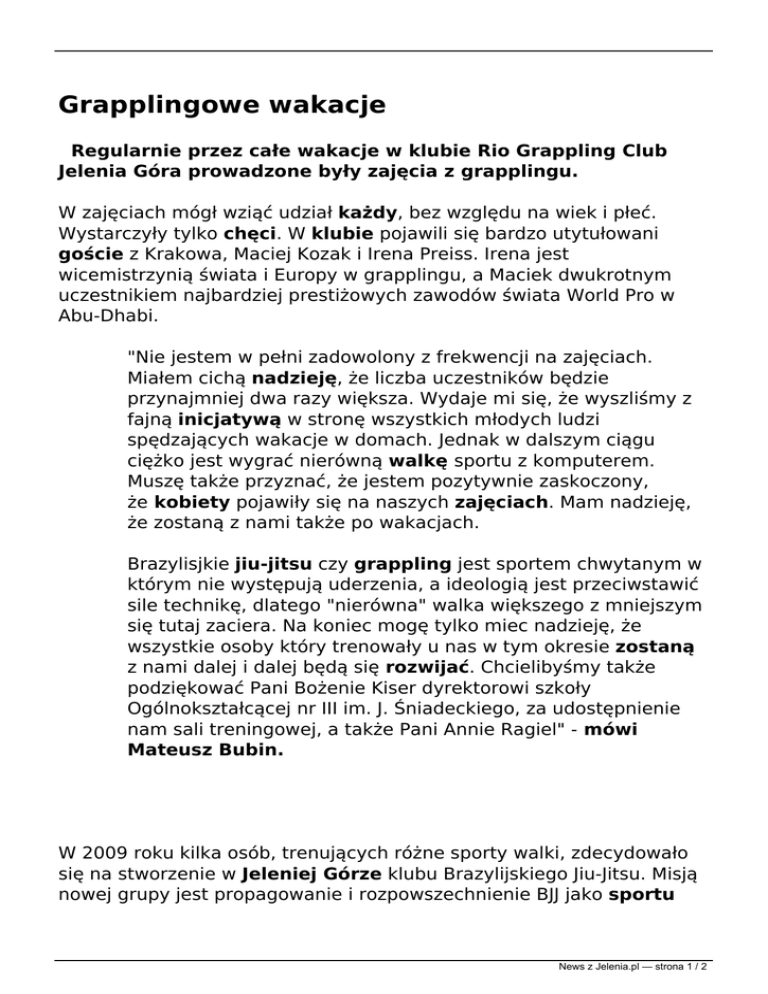 Grapplingowe wakacje

Regularnie przez całe wakacje w klubie Rio Grappling Club Jelenia Góra prowadzone były zajęcia z grapplingu.

W zajęciach mógł wziąć udział każdy, bez względu na wiek i płeć. Wystarczyły tylko chęci. W klubie pojawili się bardzo utytułowani goście z Krakowa, Maciej Kozak i Irena Preiss. Irena jest wicemistrzynią świata i Europy w grapplingu, a Maciek dwukrotnym uczestnikiem najbardziej prestiżowych zawodów świata World Pro w Abu-Dhabi.

"Nie jestem w pełni zadowolony z frekwencji na zajęciach. Miałem cichą nadzieję, że liczba uczestników będzie przynajmniej dwa razy większa. Wydaje mi się, że wyszliśmy z fajną inicjatywą w stronę wszystkich młodych ludzi spędzających wakacje w domach. Jednak w dalszym ciągu ciężko jest wygrać nierówną walkę sportu z komputerem. Muszę także przyznać, że jestem pozytywnie zaskoczony, że kobiety pojawiły się na naszych zajęciach. Mam nadzieję, że zostaną z nami także po wakacjach.

Brazylisjkie jiu-jitsu czy grappling jest sportem chwytanym w którym nie występują uderzenia, a ideologią jest przeciwstawić sile technikę, dlatego "nierówna" walka większego z mniejszym się tutaj zaciera. Na koniec mogę tylko miec nadzieję, że wszystkie osoby który trenowały u nas w tym okresie zostaną z nami dalej i dalej będą się rozwijać. Chcielibyśmy także podziękować Pani Bożenie Kiser dyrektorowi szkoły Ogólnokształcącej nr III im. J. Śniadeckiego, za udostępnienie nam sali treningowej, a także Pani Annie Ragiel" - mówi Mateusz Bubin.

W 2009 roku kilka osób, trenujących różne sporty walki, zdecydowało się na stworzenie w Jeleniej Górze klubu Brazylijskiego Jiu-Jitsu. Misją nowej grupy jest propagowanie i rozpowszechnienie BJJ jako sportu

News z Jelenia.pl — strona 1 / 2